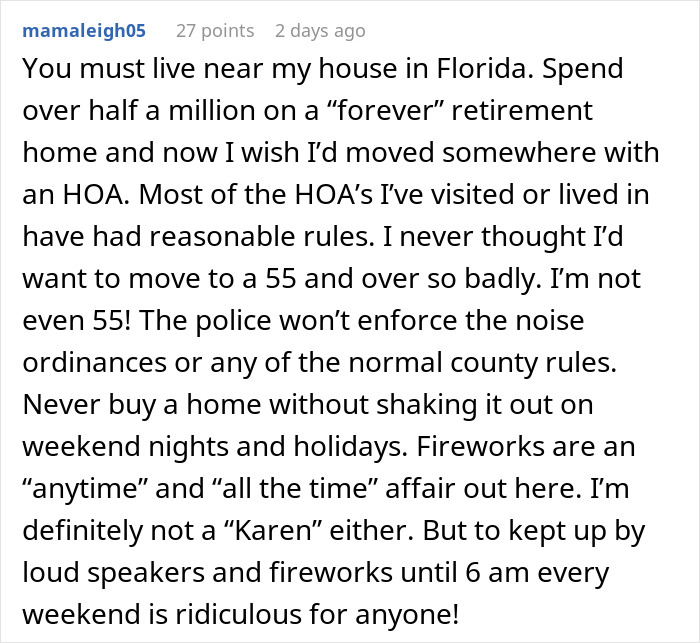 mamaleigh05 27 points 2 days ago

You must live near my house in Florida. Spend over half a million on a “forever” retirement home and now I wish I’d moved somewhere with an HOA. Most of the HOA’s I’ve visited or lived in have had reasonable rules. I never thought I’d want to move to a 55 and over so badly. I’m not even 55! The police won’t enforce the noise ordinances or any of the normal county rules. Never buy a home without shaking it out on weekend nights and holidays. Fireworks are an “anytime” and “all the time” affair out here. I’m definitely not a “Karen” either. But to kept up by loud speakers and fireworks until 6 am every weekend is ridiculous for anyone!